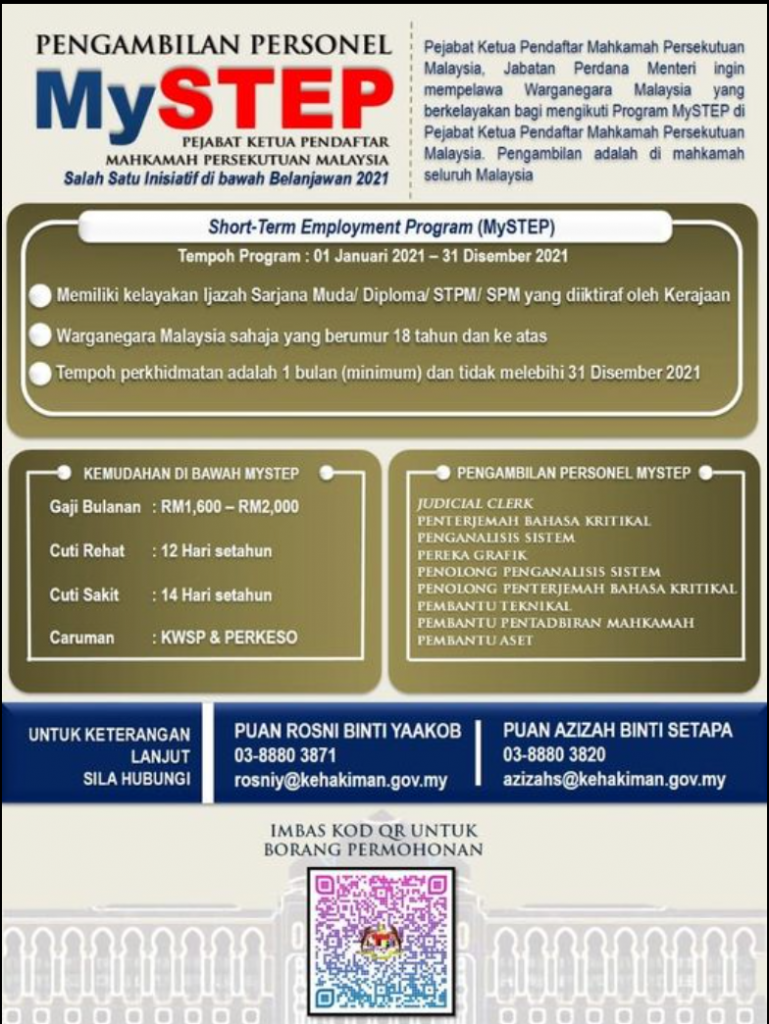 PENGAMBILAN PERSONEL
MySTEP
PEJABAT KETUA PENDAFTAR
MAHKAMAH PERSEKUTUAN MALAYSIA
Salah Satu Inisiatif di bawah Belanjawan 2021

Pejabat Ketua Pendaftar Mahkamah Persekutuan Malaysia, Jabatan Perdana Menteri ingin mempelawa Warganegara Malaysia yang berkelayakan bagi mengikuti Program MySTEP di Pejabat Ketua Pendaftar Mahkamah Persekutuan Malaysia. Pengambilan adalah di mahkamah seluruh Malaysia

Short-Term Employment Program (MySTEP)
Tempoh Program : 01 Januari 2021 – 31 Disember 2021

Memiliki kelayakan Ijazah Sarjana Muda/ Diploma/ STPM/ SPM yang diiktiraf oleh Kerajaan
Warganegara Malaysia sahaja yang berumur 18 tahun dan ke atas
Tempoh perkhidmatan adalah 1 bulan (minimum) dan tidak melebihi 31 Disember 2021

KEMUDAHAN DI BAWAH MYSTEP
Gaji Bulanan : RM1,600 – RM2,000
Cuti Rehat : 12 Hari setahun
Cuti Sakit : 14 Hari setahun
Caruman : KWSP & PERKESO

PENGAMBILAN PERSONEL MYSTEP
JUDICIAL CLERK
PENTERJEMAH BAHASA KRITIKAL
PENGANALISIS SISTEM
PEREKA GRAFIK
PENOLONG PENGANALISIS SISTEM
PENOLONG PENTERJEMAH BAHASA KRITIKAL
PEMBANTU TEKNIKAL
PEMBANTU PENTADBIRAN MAHKAMAH
PEMBANTU ASET

UNTUK KETERANGAN LANJUT SILA HUBUNGI

PUAN ROSNI BINTI YAAKOB
03-8880 3871
rosniy@kehakiman.gov.my

PUAN AZIZAH BINTI SETAPA
03-8880 3820
azizahs@kehakiman.gov.my

IMBAS KOD QR UNTUK BORANG PERMOHONAN